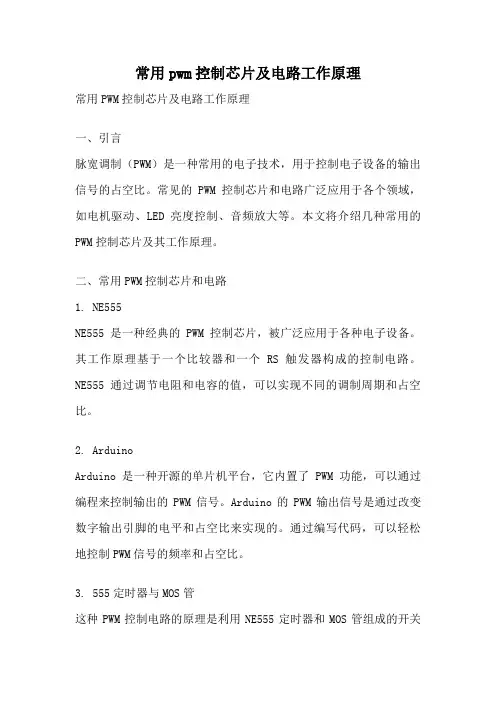 常用pwm控制芯片及电路工作原理

常用PWM控制芯片及电路工作原理

一、引言

脉宽调制（PWM）是一种常用的电子技术，用于控制电子设备的输出信号的占空比。常见的 PWM 控制芯片和电路广泛应用于各个领域，如电机驱动、LED 亮度控制、音频放大等。本文将介绍几种常用的PWM控制芯片及其工作原理。

二、常用PWM控制芯片和电路

1. NE555

NE555 是一种经典的 PWM 控制芯片，被广泛应用于各种电子设备。其工作原理基于一个比较器和一个 RS 触发器构成的控制电路。NE555 通过调节电阻和电容的值，可以实现不同的调制周期和占空比。

2. Arduino

Arduino 是一种开源的单片机平台，它内置了 PWM 功能，可以通过编程来控制输出的 PWM 信号。Arduino 的 PWM 输出信号是通过改变数字输出引脚的电平和占空比来实现的。通过编写代码，可以轻松地控制PWM信号的频率和占空比。

3. 555定时器与MOS管

这种 PWM 控制电路的原理是利用 NE555 定时器和 MOS 管组成的开关